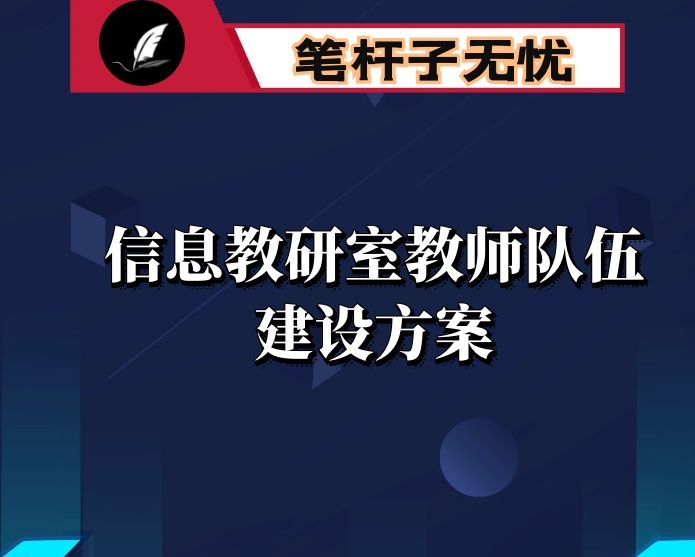 笔杆子无忧

信息教研室教师队伍建设方案